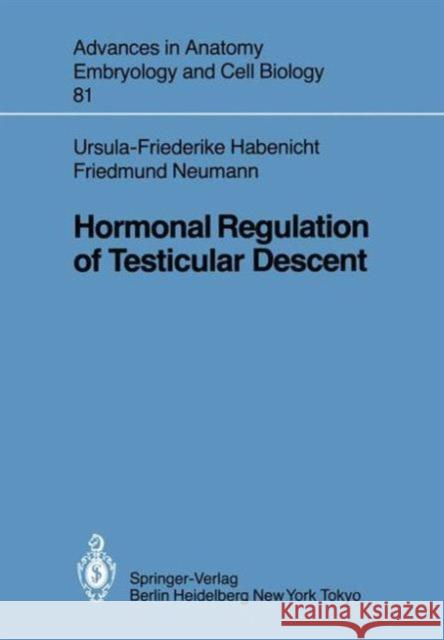 Advances in Anatomy
Embryology and Cell Biology
81

Ursula-Friederike Habenicht
Friedmund Neumann

Hormonal Regulation of Testicular Descent

Springer-Verlag
Berlin Heidelberg New York Tokyo